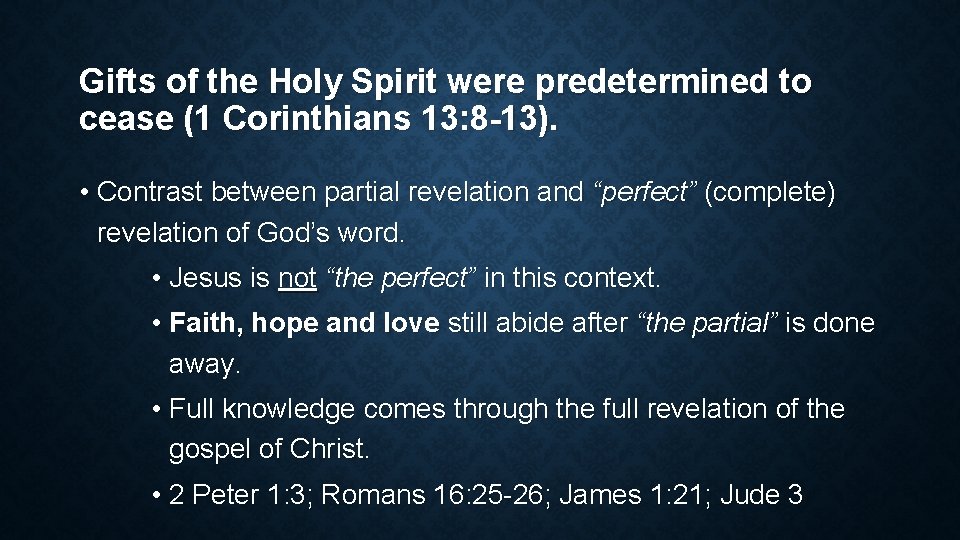 Gifts of the Holy Spirit were predetermined to cease (1 Corinthians 13:8-13).

• Contrast between partial revelation and “perfect” (complete) revelation of God’s word.

• Jesus is not “the perfect” in this context.

• Faith, hope and love still abide after “the partial” is done away.

• Full knowledge comes through the full revelation of the gospel of Christ.

• 2 Peter 1:3; Romans 16:25-26; James 1:21; Jude 3